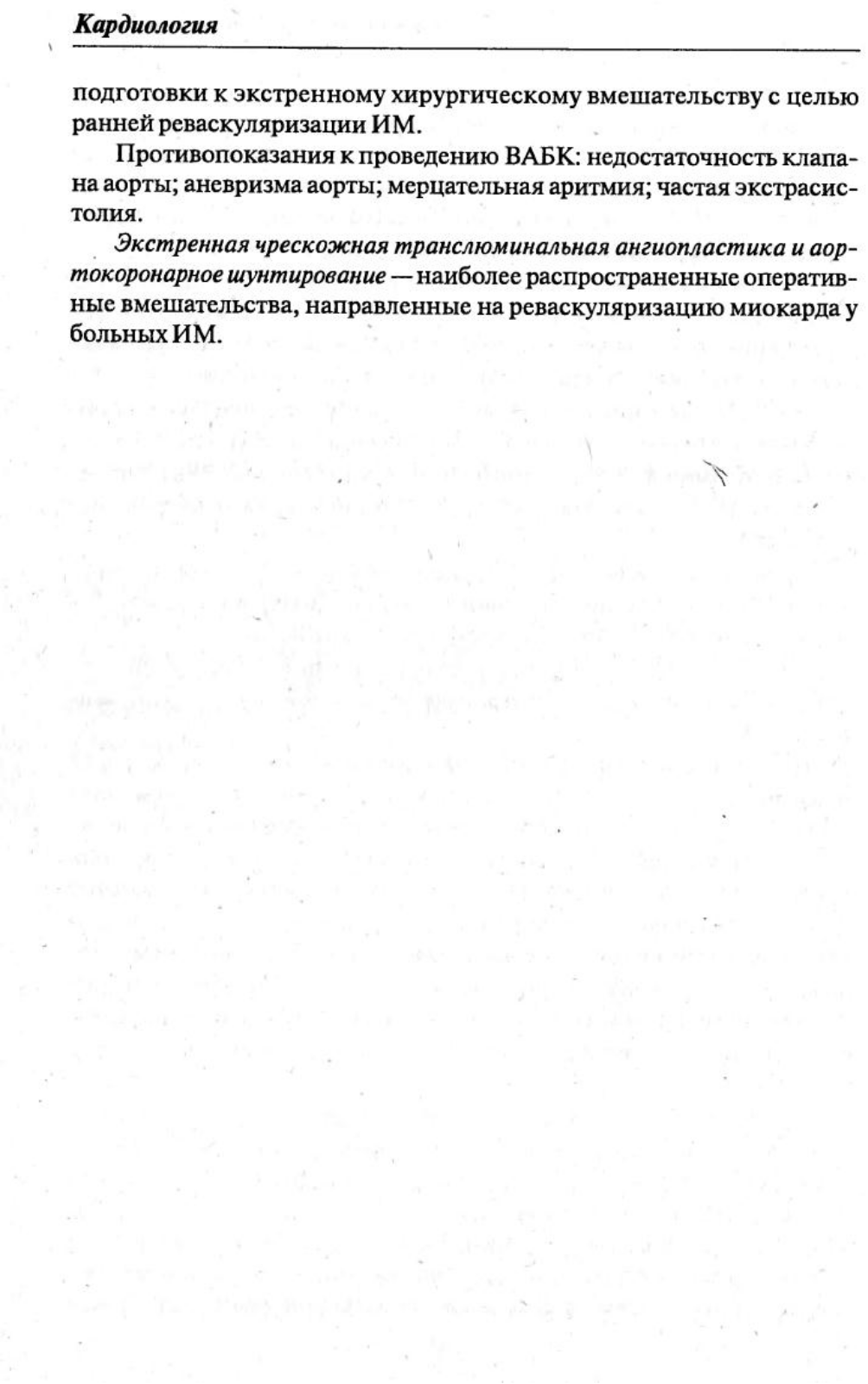 Кардиология

подготовки к экстренному хирургическому вмешательству с целью ранней реваскуляризации ИМ.

Противопоказания к проведению ВАБК: недостаточность клапана аорты; аневризма аорты; мерцательная аритмия; частая экстрасистолия.

Экстренная чрескожная транслюминальная ангиопластика и аортокоронарное шунтирование — наиболее распространенные оперативные вмешательства, направленные на реваскуляризацию миокарда у больных ИМ.